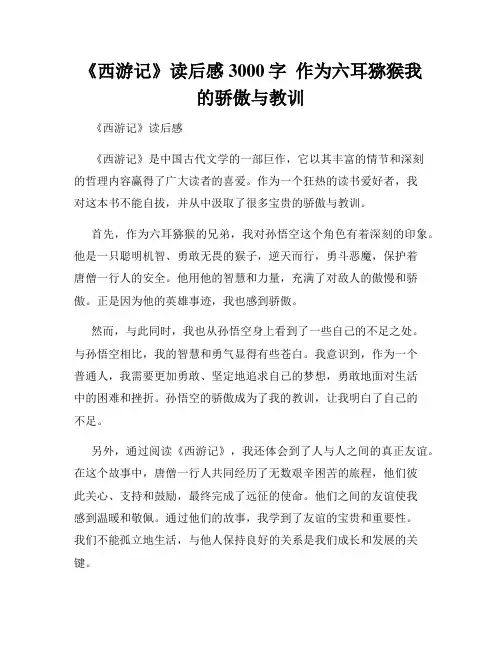 《西游记》读后感 3000 字 作为六耳猕猴我的骄傲与教训

《西游记》读后感

《西游记》是中国古代文学的一部巨作，它以其丰富的情节和深刻的哲理内容赢得了广大读者的喜爱。作为一个狂热的读书爱好者，我对这本书不能自拔，并从中汲取了很多宝贵的骄傲与教训。

首先，作为六耳猕猴的兄弟，我对孙悟空这个角色有着深刻的印象。他是一只聪明机智、勇敢无畏的猴子，逆天而行，勇斗恶魔，保护着唐僧一行人的安全。他用他的智慧和力量，充满了对敌人的傲慢和骄傲。正是因为他的英雄事迹，我也感到骄傲。

然而，与此同时，我也从孙悟空身上看到了一些自己的不足之处。与孙悟空相比，我的智慧和勇气显得有些苍白。我意识到，作为一个普通人，我需要更加勇敢、坚定地追求自己的梦想，勇敢地面对生活中的困难和挫折。孙悟空的骄傲成为了我的教训，让我明白了自己的不足。

另外，通过阅读《西游记》，我还体会到了人与人之间的真正友谊。在这个故事中，唐僧一行人共同经历了无数艰辛困苦的旅程，他们彼此关心、支持和鼓励，最终完成了远征的使命。他们之间的友谊使我感到温暖和敬佩。通过他们的故事，我学到了友谊的宝贵和重要性。我们不能孤立地生活，与他人保持良好的关系是我们成长和发展的关键。